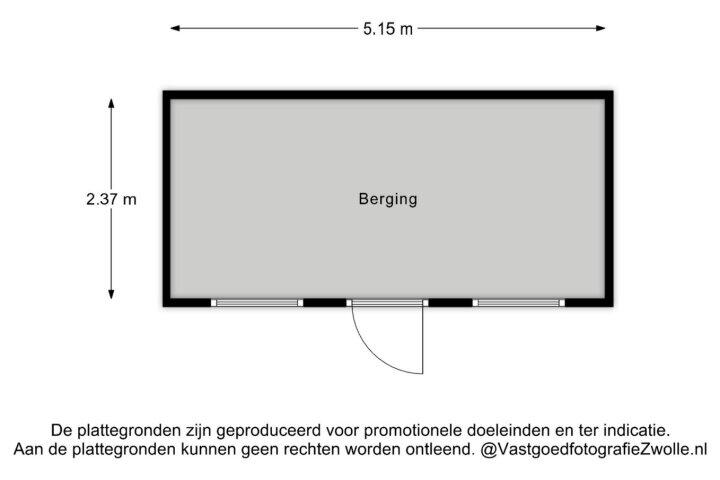 5.15 m

2.37 m

Berging

De plattegronden zijn geproduceerd voor promotionele doeleinden en ter indicatie.
Aan de plattegronden kunnen geen rechten worden ontleend. @VastgoedfotografieZwolle.nl